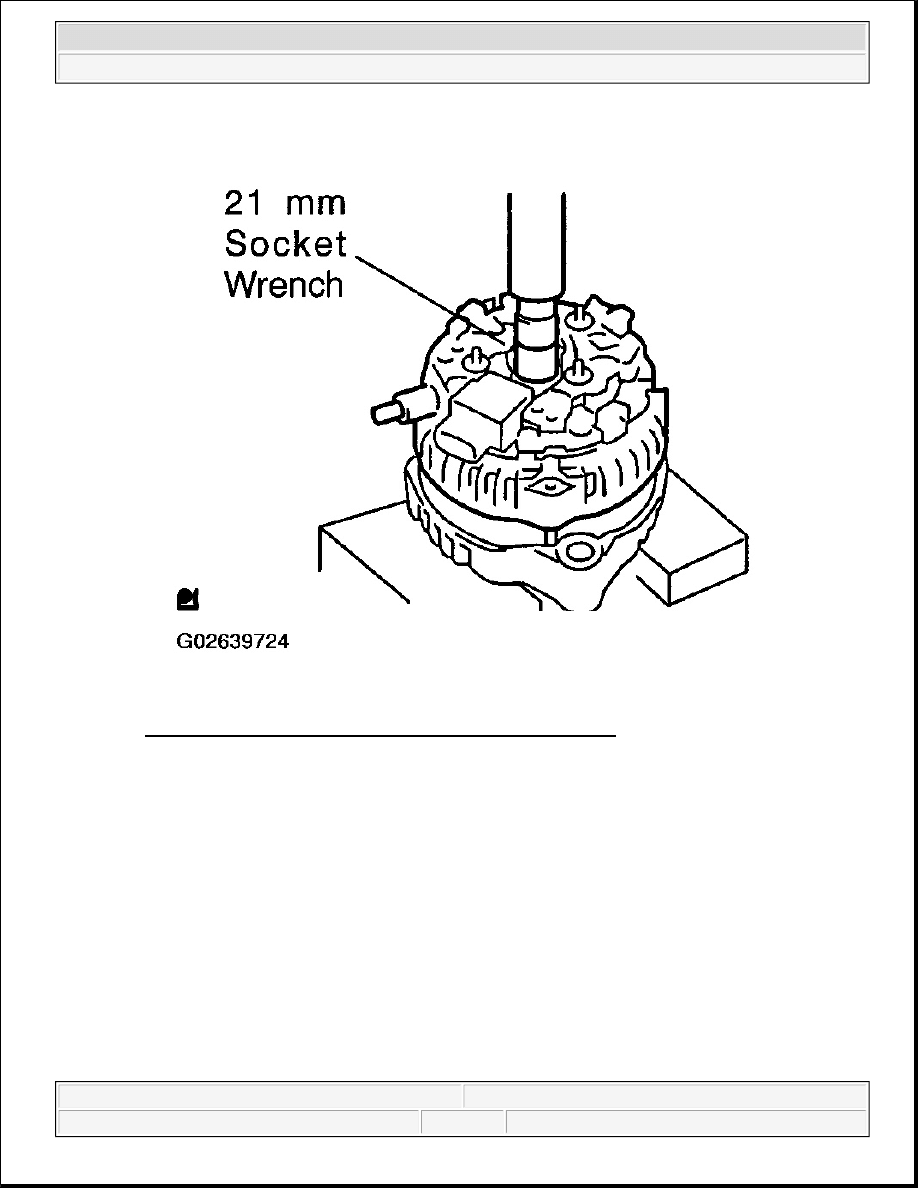 21 mm
Socket
Wrench

G02639724